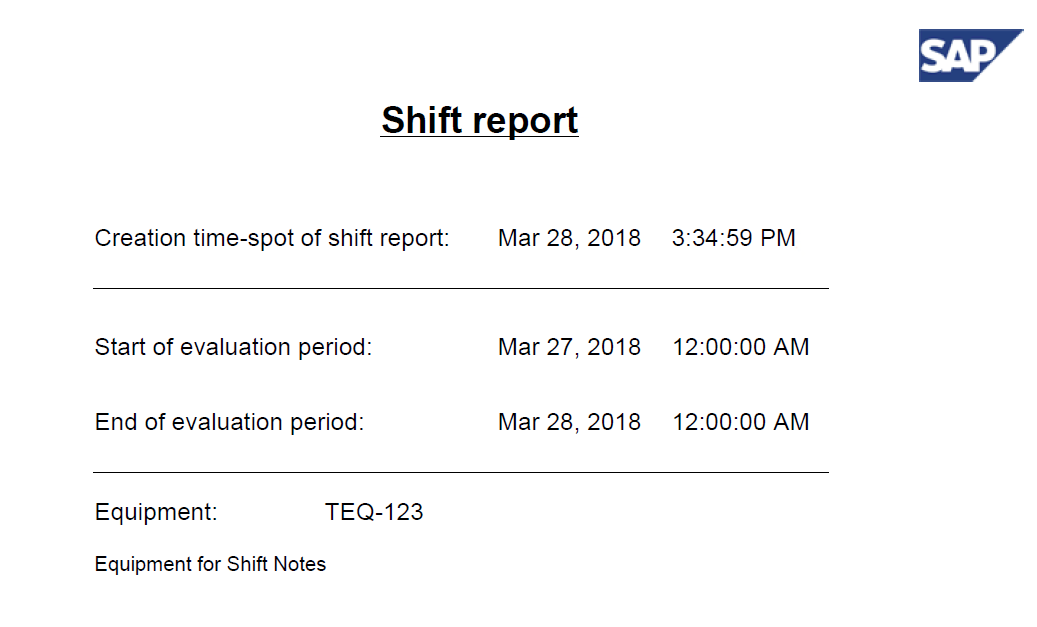 SAP

Shift report

Creation time-spot of shift report: Mar 28, 2018 3:34:59 PM

Start of evaluation period: Mar 27, 2018 12:00:00 AM

End of evaluation period: Mar 28, 2018 12:00:00 AM

Equipment: TEQ-123

Equipment for Shift Notes